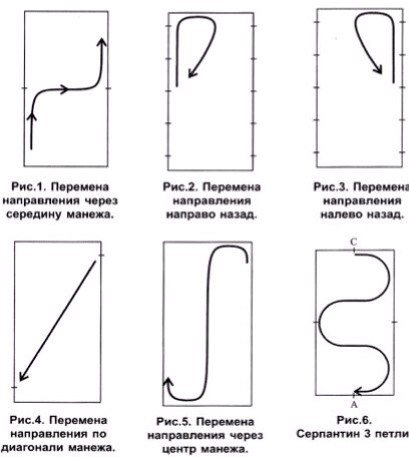 Рис.1. Перемена направления через середину манежа.

Рис.2. Перемена направления направо назад.

Рис.3. Перемена направления налево назад.

Рис.4. Перемена направления по диагонали манежа.

Рис.5. Перемена направления через центр манежа.

C

A

Рис.6. Серпантин 3 петли